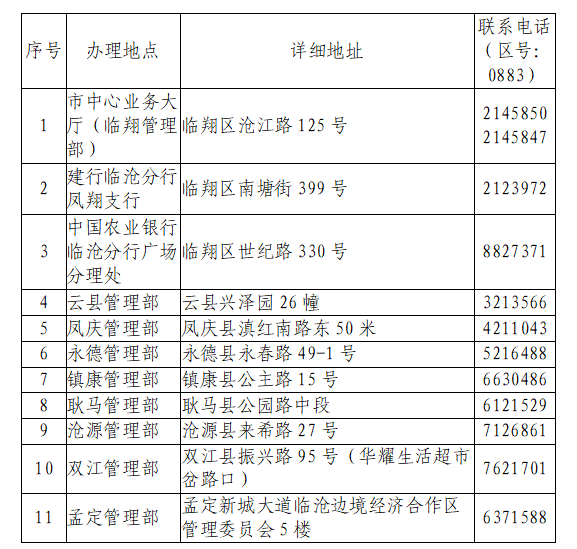 | 序号 | 办理地点 | 详细地址 | 联系电话（区号：0883） |
|---|---|---|---|
| 1 | 市中心业务大厅（临翔管理部） | 临翔区沧江路 125 号 | 2145850 2145847 |
| 2 | 建行临沧分行凤翔支行 | 临翔区南塘街 399 号 | 2123972 |
| 3 | 中国农业银行临沧分行广场分理处 | 临翔区世纪路 330 号 | 8827371 |
| 4 | 云县管理部 | 云县兴泽园 26 幢 | 3213566 |
| 5 | 凤庆管理部 | 凤庆县滇红南路东 50 米 | 4211043 |
| 6 | 永德管理部 | 永德县永春路 49-1 号 | 5216488 |
| 7 | 镇康管理部 | 镇康县公主路 15 号 | 6630486 |
| 8 | 耿马管理部 | 耿马县公园路中段 | 6121529 |
| 9 | 沧源管理部 | 沧源县来希路 27 号 | 7126861 |
| 10 | 双江管理部 | 双江县振兴路 95 号（华耀生活超市岔路口） | 7621701 |
| 11 | 孟定管理部 | 孟定新城大道临沧边境经济合作区管理委员会 5 楼 | 6371588 |